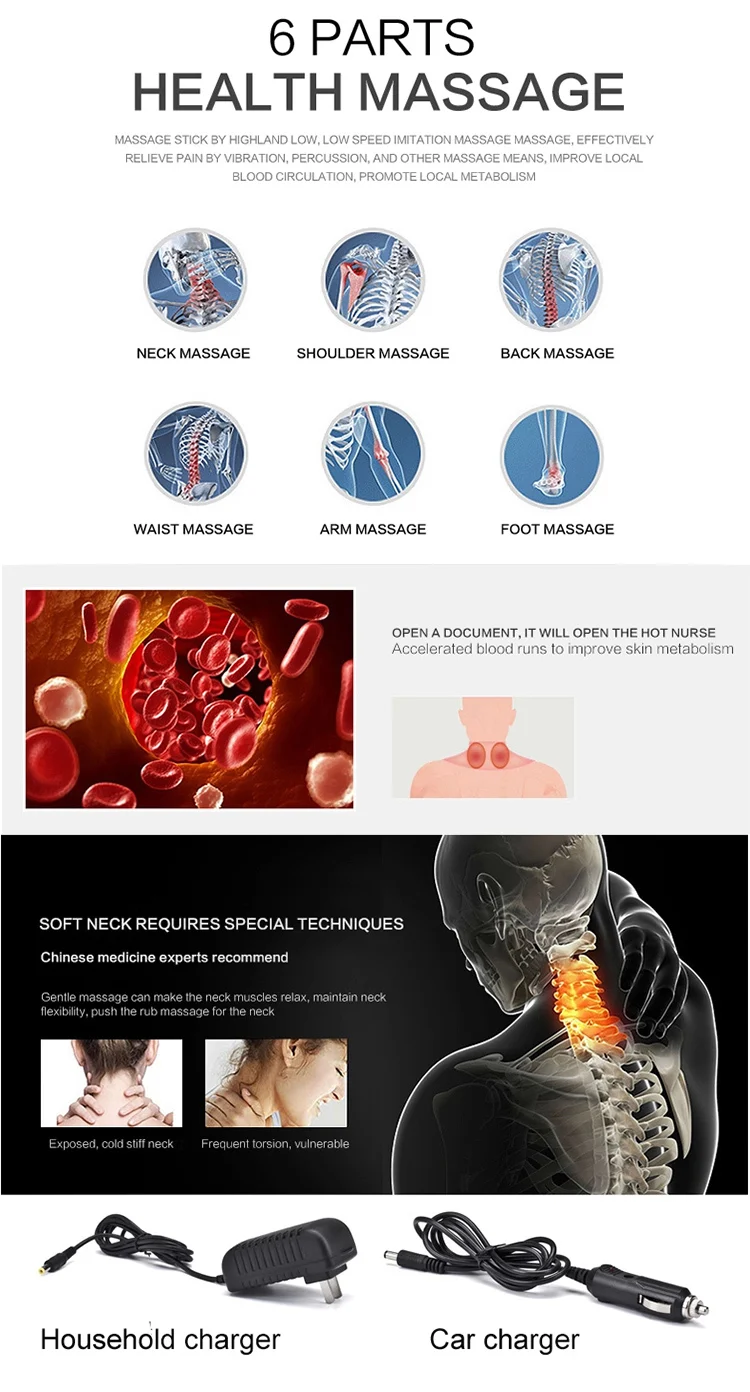 6 PARTS
HEALTH MASSAGE

MASSAGE STICK BY HIGHLAND LOW, LOW SPEED IMITATION MASSAGE MASSAGE, EFFECTIVELY RELIEVE PAIN BY VIBRATION, PERCUSSION, AND OTHER MASSAGE MEANS, IMPROVE LOCAL BLOOD CIRCULATION, PROMOTE LOCAL METABOLISM

NECK MASSAGE

SHOULDER MASSAGE

BACK MASSAGE

WAIST MASSAGE

ARM MASSAGE

FOOT MASSAGE

OPEN A DOCUMENT, IT WILL OPEN THE HOT NURSE
Accelerated blood runs to improve skin metabolism

SOFT NECK REQUIRES SPECIAL TECHNIQUES

Chinese medicine experts recommend

Gentle massage can make the neck muscles relax, maintain neck flexibility, push the rub massage for the neck

Exposed, cold stiff neck

Frequent torsion, vulnerable

Household charger

Car charger